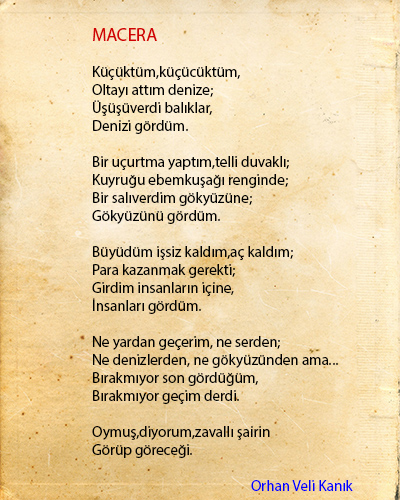 MACERA

Küçüktüm,küçücüktüm,
Oltayı attım denize;
Üşüşüverdi balıklar,
Denizi gördüm.

Bir uçurtma yaptım,telli duvaklı;
Kuyruğu ebemkuşağı renginde;
Bir salıverdim gökyüzüne;
Gökyüzünü gördüm.

Büyüdüm işsiz kaldım,aç kaldım;
Para kazanmak gerekti;
Girdim insanların içine,
İnsanları gördüm.

Ne yardan geçerim, ne serden;
Ne denizlerden, ne gökyüzünden ama...
Bırakmıyor son gördüğüm,
Bırakmıyor geçim derdi.

Oymuş,diyorum,zavallı şairin
Görüp göreceği.

Orhan Veli Kanık